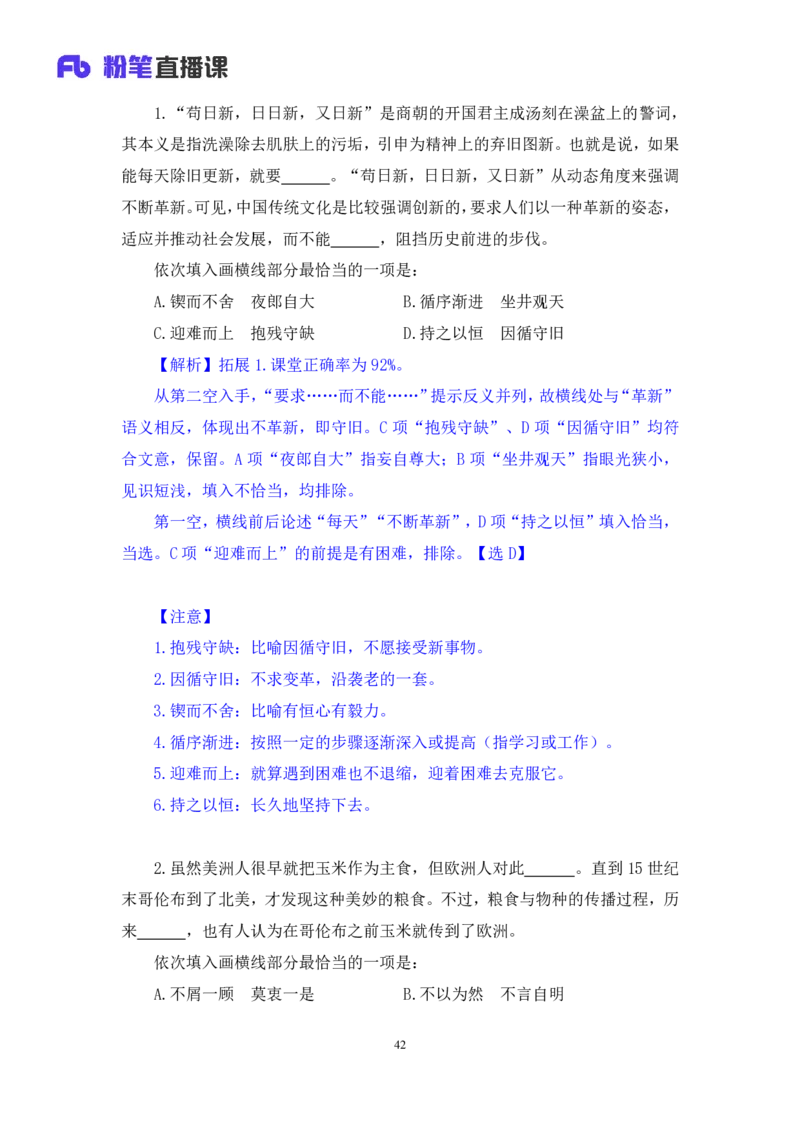 Fb 粉笔直播课

1.“苟日新，日日新，又日新”是商朝的开国君主成汤刻在澡盆上的警词，其本义是指洗澡除去肌肤上的污垢，引申为精神上的弃旧图新。也就是说，如果能每天除旧更新，就要______。“苟日新，日日新，又日新”从动态角度来强调不断革新。可见，中国传统文化是比较强调创新的，要求人们以一种革新的姿态，适应并推动社会发展，而不能______，阻挡历史前进的步伐。

依次填入画横线部分最恰当的一项是：

A.锲而不舍　夜郎自大　　　　B.循序渐进　坐井观天

C.迎难而上　抱残守缺　　　　D.持之以恒　因循守旧

【解析】拓展 1.课堂正确率为 92%。

从第二空入手，“要求……而不能……”提示反义并列，故横线处与“革新”语义相反，体现出不革新，即守旧。C 项“抱残守缺”、D 项“因循守旧”均符合文意，保留。A 项“夜郎自大”指妄自尊大；B 项“坐井观天”指眼光狭小，见识短浅，填入不恰当，均排除。

第一空，横线前后论述“每天”“不断革新”，D 项“持之以恒”填入恰当，当选。C 项“迎难而上”的前提是有困难，排除。【选 D】

【注意】

1.抱残守缺：比喻因循守旧，不愿接受新事物。

2.因循守旧：不求变革，沿袭老的一套。

3.锲而不舍：比喻有恒心有毅力。

4.循序渐进：按照一定的步骤逐渐深入或提高（指学习或工作）。

5.迎难而上：就算遇到困难也不退缩，迎着困难去克服它。

6.持之以恒：长久地坚持下去。

2.虽然美洲人很早就把玉米作为主食，但欧洲人对此______。直到 15 世纪末哥伦布到了北美，才发现这种美妙的粮食。不过，粮食与物种的传播过程，历来______，也有人认为在哥伦布之前玉米就传到了欧洲。

依次填入画横线部分最恰当的一项是：

A.不屑一顾　莫衷一是　　　　B.不以为然　不言自明

42